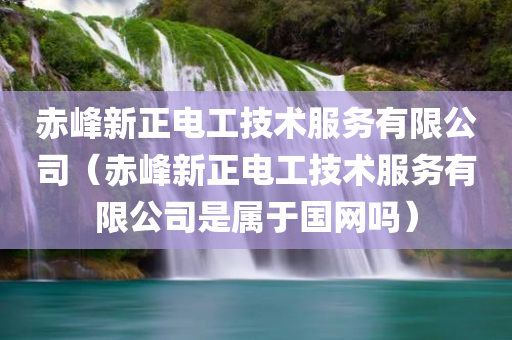 赤峰新正电工技术服务有限公司（赤峰新正电工技术服务有限公司是属于国网吗）